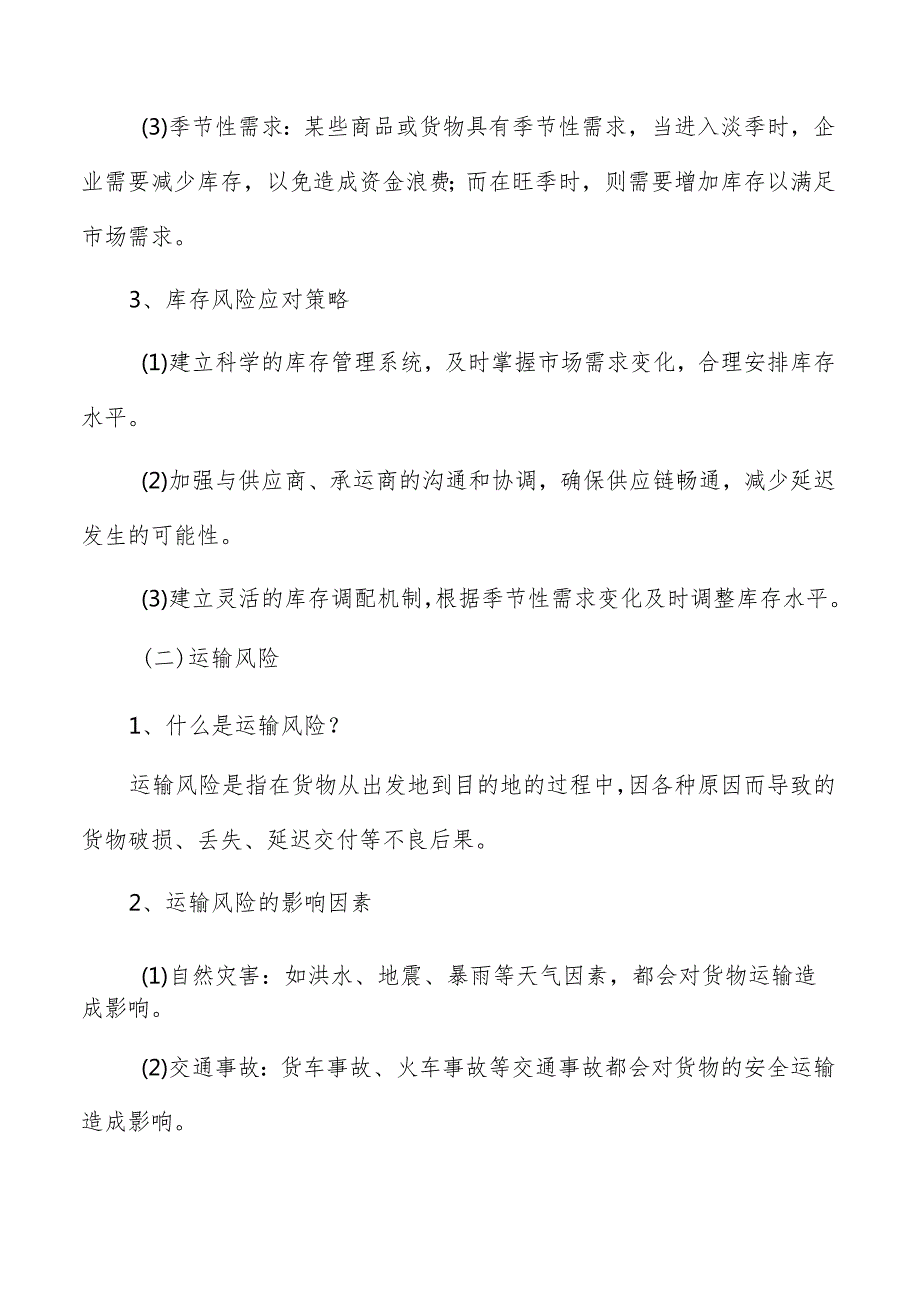 (3)季节性需求：某些商品或货物具有季节性需求，当进入淡季时，企业需要减少库存，以免造成资金浪费；而在旺季时，则需要增加库存以满足市场需求。

3、库存风险应对策略

(1)建立科学的库存管理系统，及时掌握市场需求变化，合理安排库存水平。

(2)加强与供应商、承运商的沟通和协调，确保供应链畅通，减少延迟发生的可能性。

(3)建立灵活的库存调配机制，根据季节性需求变化及时调整库存水平。

（二）运输风险

1、什么是运输风险？

运输风险是指在货物从出发地到目的地的过程中，因各种原因而导致的货物破损、丢失、延迟交付等不良后果。

2、运输风险的影响因素

(1)自然灾害：如洪水、地震、暴雨等天气因素，都会对货物运输造成影响。

(2)交通事故：货车事故、火车事故等交通事故都会对货物的安全运输造成影响。